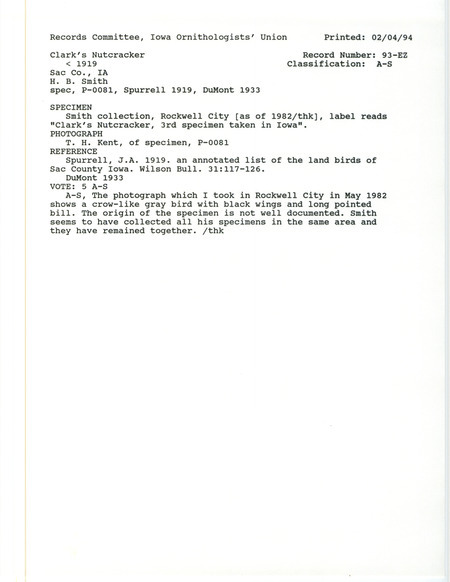 Records Committee, Iowa Ornithologists' Union        Printed: 02/04/94

Clark's Nutcracker                                    Record Number: 93-EZ
< 1919                                                Classification: A-S
Sac Co., IA
H. B. Smith
spec, P-0081, Spurrell 1919, DuMont 1933

SPECIMEN
Smith collection, Rockwell City [as of 1982/thk], label reads "Clark's Nutcracker, 3rd specimen taken in Iowa".
PHOTOGRAPH
T. H. Kent, of specimen, P-0081
REFERENCE
Spurrell, J.A. 1919. an annotated list of the land birds of Sac County Iowa. Wilson Bull. 31:117-126.
DuMont 1933
VOTE: 5 A-S
A-S, The photograph which I took in Rockwell City in May 1982 shows a crow-like gray bird with black wings and long pointed bill. The origin of the specimen is not well documented. Smith seems to have collected all his specimens in the same area and they have remained together. /thk